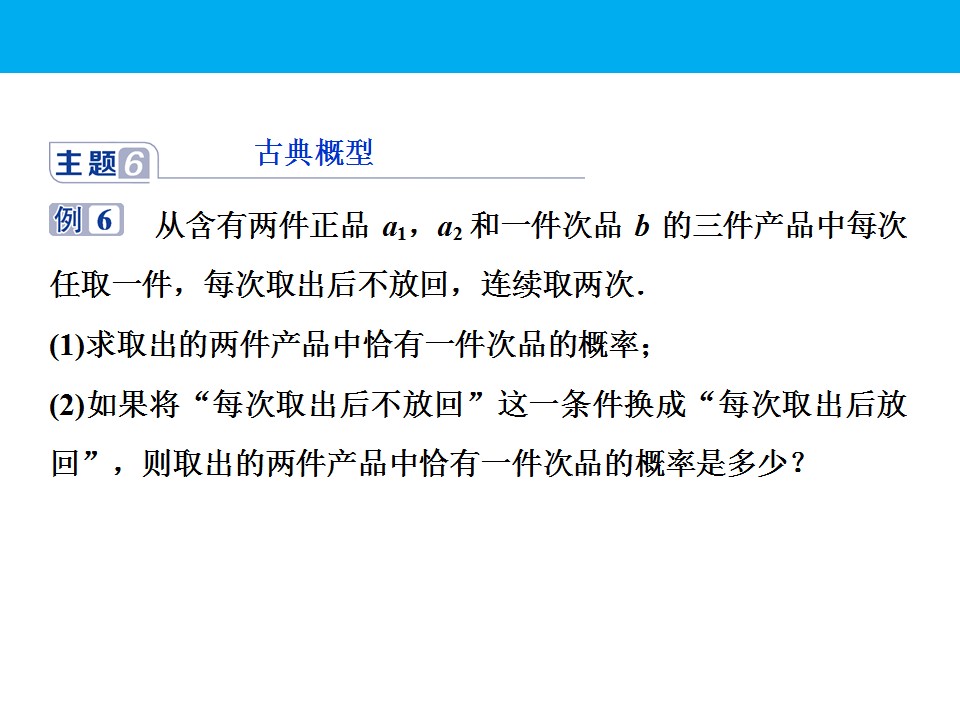 主题6 古典概型

例6 从含有两件正品$a_1$，$a_2$和一件次品$b$的三件产品中每次任取一件，每次取出后不放回，连续取两次.

(1)求取出的两件产品中恰有一件次品的概率；

(2)如果将“每次取出后不放回”这一条件换成“每次取出后放回”，则取出的两件产品中恰有一件次品的概率是多少？